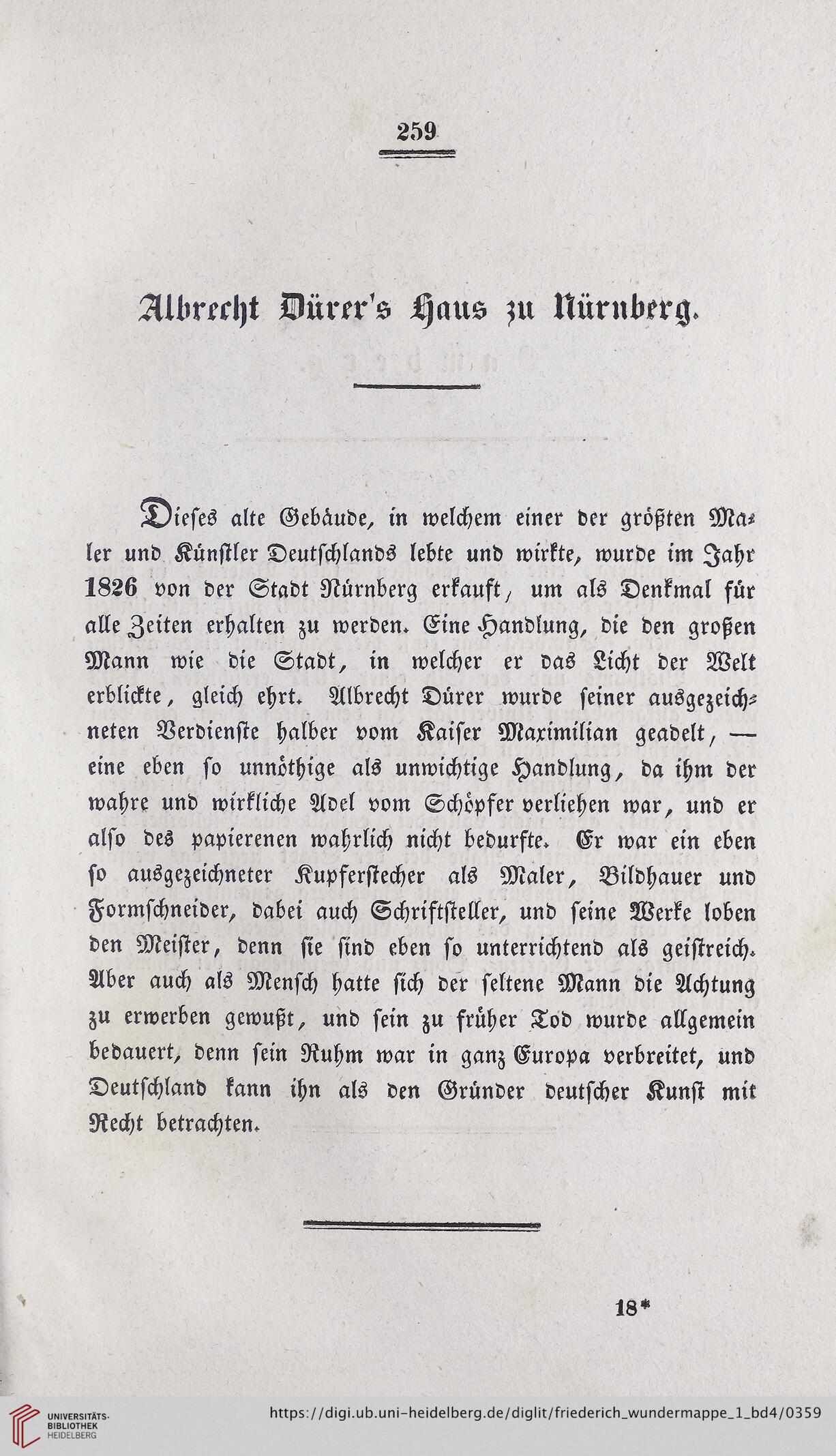 259

Albrecht Dürer's Haus zu Nürnberg.

Dieses alte Gebäude, in welchem einer der größten Maler und Künstler Deutschlands lebte und wirkte, wurde im Jahr 1826 von der Stadt Nürnberg erkauft, um als Denkmal für alle Zeiten erhalten zu werden. Eine Handlung, die den großen Mann wie die Stadt, in welcher er das Licht der Welt erblickte, gleich ehrt. Albrecht Dürer wurde seiner ausgezeichneten Verdienste halber vom Kaiser Maximilian geadelt, — eine eben so unnöthige als unwichtige Handlung, da ihm der wahre und wirkliche Adel vom Schöpfer verliehen war, und er also des papierenen wahrlich nicht bedurfte. Er war ein eben so ausgezeichneter Kupferstecher als Maler, Bildhauer und Formschneider, dabei auch Schriftsteller, und seine Werke loben den Meister, denn sie sind eben so unterrichtend als geistreich. Aber auch als Mensch hatte sich der seltene Mann die Achtung zu erwerben gewußt, und sein zu früher Tod wurde allgemein bedauert, denn sein Ruhm war in ganz Europa verbreitet, und Deutschland kann ihn als den Gründer deutscher Kunst mit Recht betrachten.

18*

UNIVERSITÄTS-BIBLIOTHEK HEIDELBERG

https://digi.ub.uni-heidelberg.de/diglit/friederich_wundermappe_1_bd4/0359